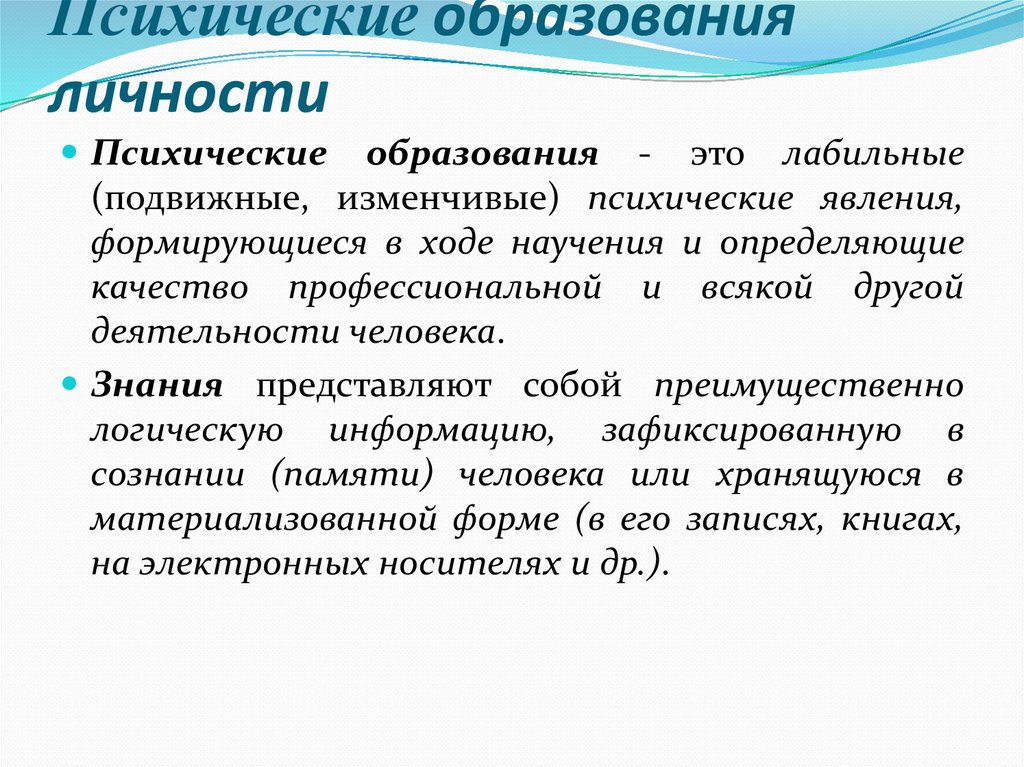 Психические образования личности

Психические образования - это лабильные (подвижные, изменчивые) психические явления, формирующиеся в ходе научения и определяющие качество профессиональной и всякой другой деятельности человека.

Знания представляют собой преимущественно логическую информацию, зафиксированную в сознании (памяти) человека или хранящуюся в материализованной форме (в его записях, книгах, на электронных носителях и др.).